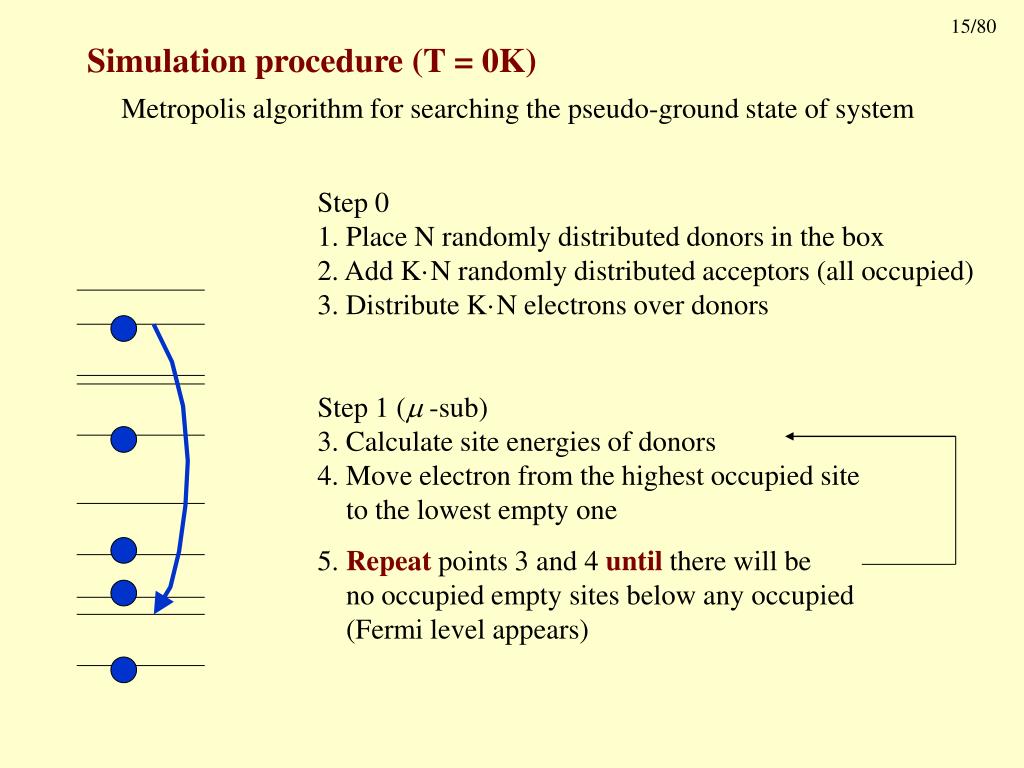 15/80

Simulation procedure (T = 0K)

Metropolis algorithm for searching the pseudo-ground state of system

Step 0
1. Place N randomly distributed donors in the box
2. Add K·N randomly distributed acceptors (all occupied)
3. Distribute K·N electrons over donors

Step 1 ($\mu$ -sub)
3. Calculate site energies of donors
4. Move electron from the highest occupied site to the lowest empty one

5. Repeat points 3 and 4 until there will be no occupied empty sites below any occupied (Fermi level appears)